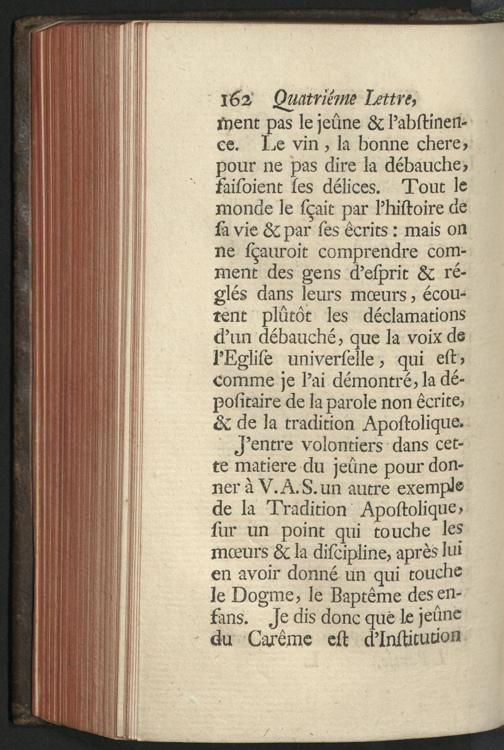 162 Quatriéme Lettre,

ment pas le jeûne & l'abſtinence. Le vin, la bonne chere, pour ne pas dire la débauche, faiſoient ſes délices. Tout le monde le ſçait par l'hiſtoire de ſa vie & par ſes écrits : mais on ne ſçauroit comprendre comment des gens d'eſprit & réglés dans leurs mœurs, écoutent plûtôt les déclamations d'un débauché, que la voix de l'Egliſe univerſelle, qui eſt, comme je l'ai démontré, la dépoſitaire de la parole non écrite, & de la tradition Apoſtolique.

J'entre volontiers dans cette matiere du jeûne pour donner à V. A. S. un autre exemple de la Tradition Apoſtolique, ſur un point qui touche les mœurs & la diſcipline, après lui en avoir donné un qui touche le Dogme, le Baptême des enfans. Je dis donc que le jeûne du Carême eſt d'Inſtitution